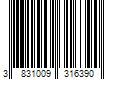 3 831009 316390